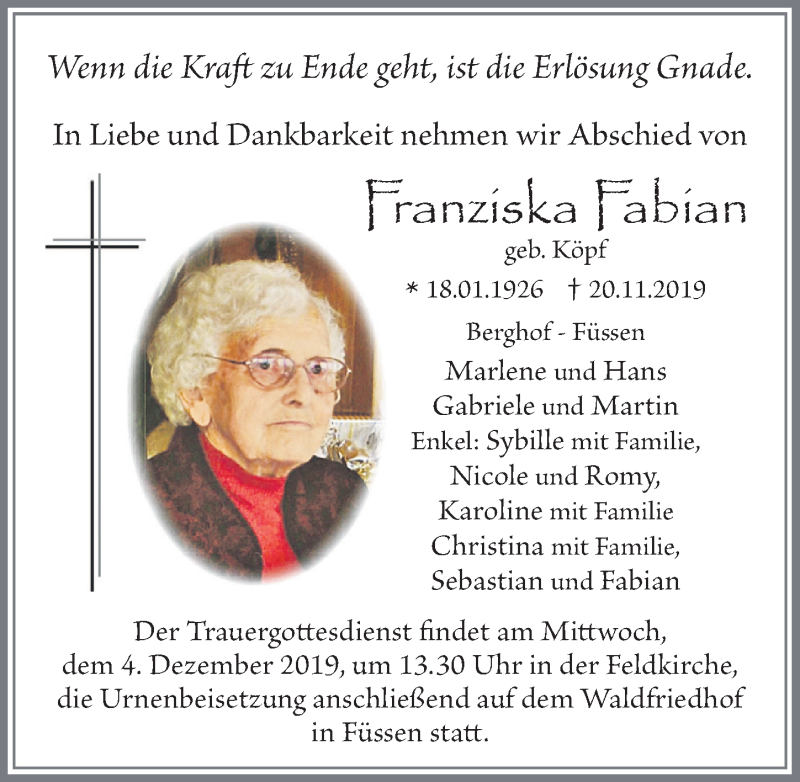 Wenn die Kraft zu Ende geht, ist die Erlösung Gnade.

In Liebe und Dankbarkeit nehmen wir Abschied von

Franziska Fabian

geb. Köpf

* 18.01.1926 † 20.11.2019

Berghof - Füssen

Marlene und Hans
Gabriele und Martin
Enkel: Sybille mit Familie,
Nicole und Romy,
Karoline mit Familie
Christina mit Familie,
Sebastian und Fabian

Der Trauergottesdienst findet am Mittwoch, dem 4. Dezember 2019, um 13.30 Uhr in der Feldkirche, die Urnenbeisetzung anschließend auf dem Waldfriedhof in Füssen statt.